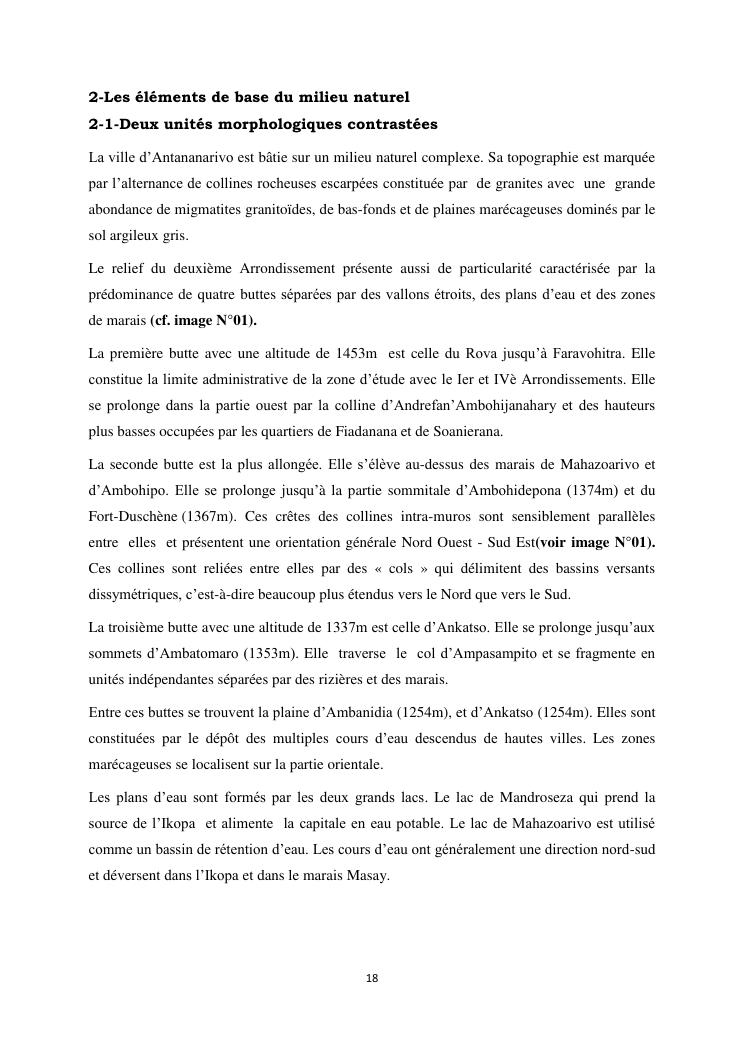 2-Les éléments de base du milieu naturel

2-1-Deux unités morphologiques contrastées

La ville d'Antananarivo est bâtie sur un milieu naturel complexe. Sa topographie est marquée par l'alternance de collines rocheuses escarpées constituée par de granites avec une grande abondance de migmatites granitoïdes, de bas-fonds et de plaines marécageuses dominés par le sol argileux gris.

Le relief du deuxième Arrondissement présente aussi de particularité caractérisée par la prédominance de quatre buttes séparées par des vallons étroits, des plans d'eau et des zones de marais (cf. image N°01).

La première butte avec une altitude de 1453m est celle du Rova jusqu'à Faravohitra. Elle constitue la limite administrative de la zone d'étude avec le Ier et IVè Arrondissements. Elle se prolonge dans la partie ouest par la colline d'Andrefan'Ambohijanahary et des hauteurs plus basses occupées par les quartiers de Fiadanana et de Soanierana.

La seconde butte est la plus allongée. Elle s'élève au-dessus des marais de Mahazoarivo et d'Ambohipo. Elle se prolonge jusqu'à la partie sommitale d'Ambohidepona (1374m) et du Fort-Duschène (1367m). Ces crêtes des collines intra-muros sont sensiblement parallèles entre elles et présentent une orientation générale Nord Ouest - Sud Est(voir image N°01). Ces collines sont reliées entre elles par des « cols » qui délimitent des bassins versants dissymétriques, c'est-à-dire beaucoup plus étendus vers le Nord que vers le Sud.

La troisième butte avec une altitude de 1337m est celle d'Ankatso. Elle se prolonge jusqu'aux sommets d'Ambatomaro (1353m). Elle traverse le col d'Ampasampito et se fragmente en unités indépendantes séparées par des rizières et des marais.

Entre ces buttes se trouvent la plaine d'Ambanidia (1254m), et d'Ankatso (1254m). Elles sont constituées par le dépôt des multiples cours d'eau descendus de hautes villes. Les zones marécageuses se localisent sur la partie orientale.

Les plans d'eau sont formés par les deux grands lacs. Le lac de Mandroseza qui prend la source de l'Ikopa et alimente la capitale en eau potable. Le lac de Mahazoarivo est utilisé comme un bassin de rétention d'eau. Les cours d'eau ont généralement une direction nord-sud et déversent dans l'Ikopa et dans le marais Masay.

18